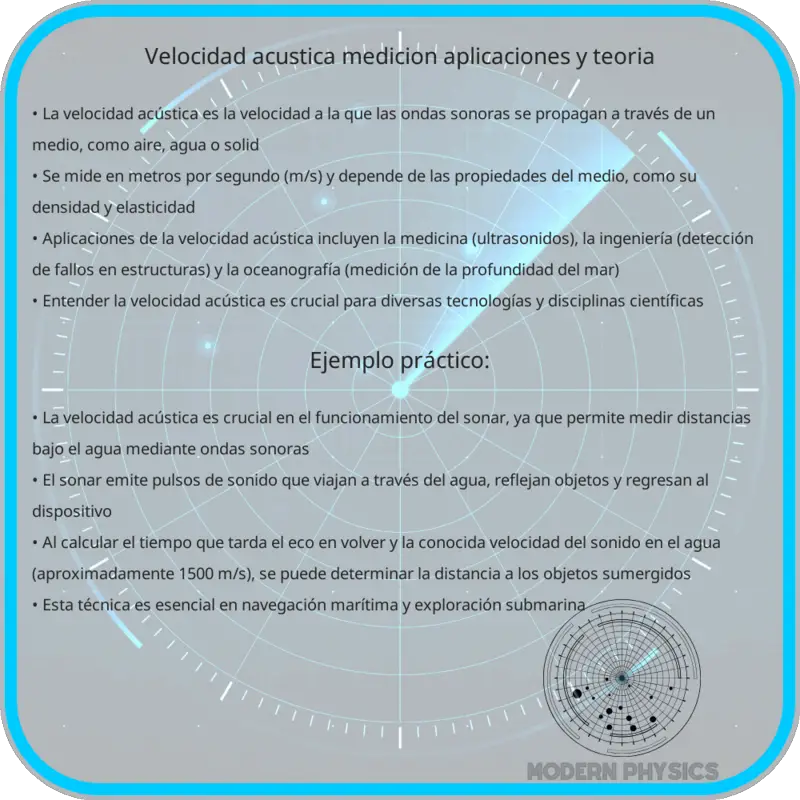 Velocidad acustica medicion aplicaciones y teoria

• La velocidad acústica es la velocidad a la que las ondas sonoras se propagan a través de un medio, como aire, agua o solid
• Se mide en metros por segundo (m/s) y depende de las propiedades del medio, como su densidad y elasticidad
• Aplicaciones de la velocidad acústica incluyen la medicina (ultrasonidos), la ingeniería (detección de fallos en estructuras) y la oceanografía (medición de la profundidad del mar)
• Entender la velocidad acústica es crucial para diversas tecnologías y disciplinas científicas

Ejemplo práctico:

• La velocidad acústica es crucial en el funcionamiento del sonar, ya que permite medir distancias bajo el agua mediante ondas sonoras
• El sonar emite pulsos de sonido que viajan a través del agua, reflejan objetos y regresan al dispositivo
• Al calcular el tiempo que tarda el eco en volver y la conocida velocidad del sonido en el agua (aproximadamente 1500 m/s), se puede determinar la distancia a los objetos sumergidos
• Esta técnica es esencial en navegación marítima y exploración submarina

MODERN PHYSICS